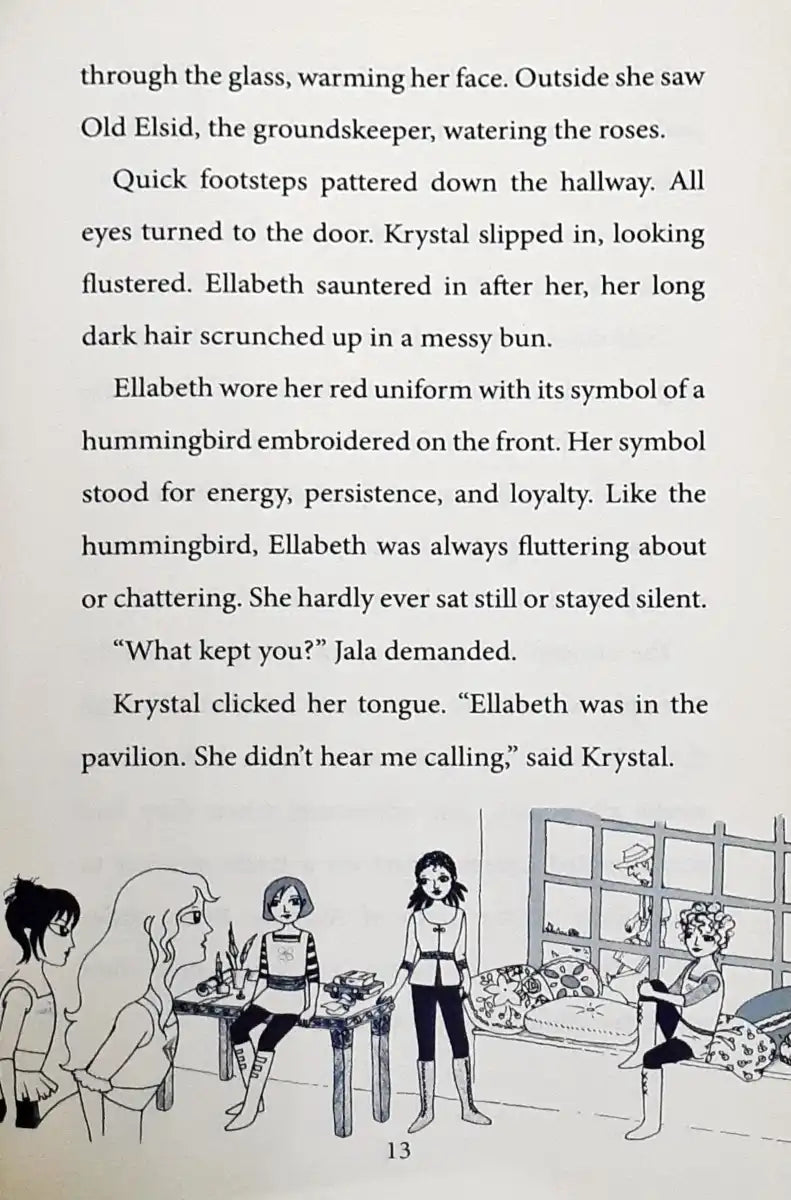 through the glass, warming her face. Outside she saw Old Elsid, the groundskeeper, watering the roses.

Quick footsteps pattered down the hallway. All eyes turned to the door. Krystal slipped in, looking flustered. Ellabeth sauntered in after her, her long dark hair scrunched up in a messy bun.

Ellabeth wore her red uniform with its symbol of a hummingbird embroidered on the front. Her symbol stood for energy, persistence, and loyalty. Like the hummingbird, Ellabeth was always fluttering about or chattering. She hardly ever sat still or stayed silent.

"What kept you?" Jala demanded.

Krystal clicked her tongue. "Ellabeth was in the pavilion. She didn't hear me calling," said Krystal.

13